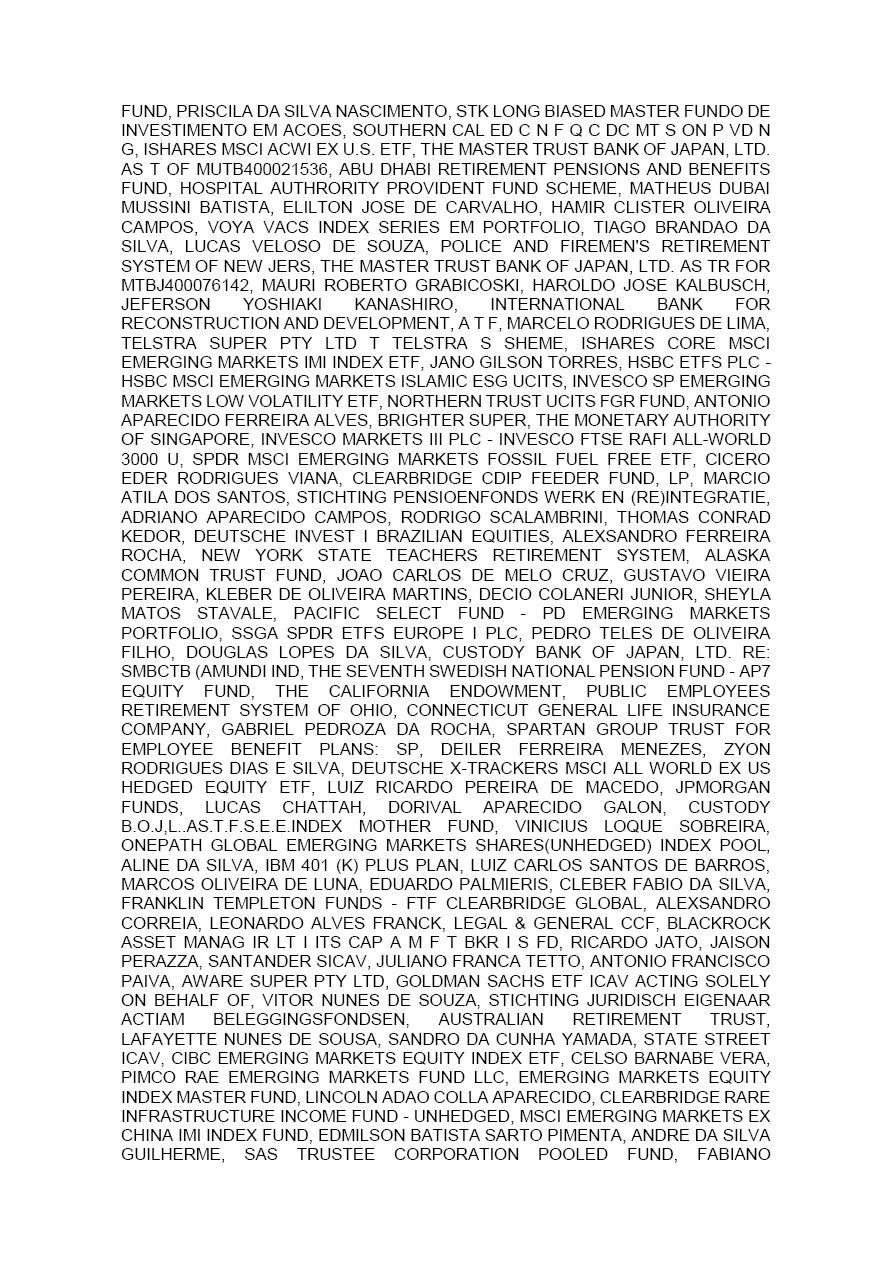 FUND, PRISCILA DA SILVA NASCIMENTO, STK LONG BIASED MASTER FUNDO DE INVESTIMENTO EM ACOES, SOUTHERN CAL ED C N F Q C DC MT S ON P VD N G, ISHARES MSCI ACWI EX U.S. ETF, THE MASTER TRUST BANK OF JAPAN, LTD. AS T OF MUTB400021536, ABU DHABI RETIREMENT PENSIONS AND BENEFITS FUND, HOSPITAL AUTHRORITY PROVIDENT FUND SCHEME, MATHEUS DUBAI MUSSINI BATISTA, ELILTON JOSE DE CARVALHO, HAMIR CLISTER OLIVEIRA CAMPOS, VOYA VACS INDEX SERIES EM PORTFOLIO, TIAGO BRANDAO DA SILVA, LUCAS VELOSO DE SOUZA, POLICE AND FIREMEN'S RETIREMENT SYSTEM OF NEW JERS, THE MASTER TRUST BANK OF JAPAN, LTD. AS TR FOR MTBJ400076142, MAURI ROBERTO GRABICOSKI, HAROLDO JOSE KALBUSCH, JEFERSON YOSHIAKI KANASHIRO, INTERNATIONAL BANK FOR RECONSTRUCTION AND DEVELOPMENT, A T F, MARCELO RODRIGUES DE LIMA, TELSTRA SUPER PTY LTD T TELSTRA S SHEME, ISHARES CORE MSCI EMERGING MARKETS IMI INDEX ETF, JANO GILSON TORRES, HSBC ETFS PLC - HSBC MSCI EMERGING MARKETS ISLAMIC ESG UCITS, INVESCO SP EMERGING MARKETS LOW VOLATILITY ETF, NORTHERN TRUST UCITS FGR FUND, ANTONIO APARECIDO FERREIRA ALVES, BRIGHTER SUPER, THE MONETARY AUTHORITY OF SINGAPORE, INVESCO MARKETS III PLC - INVESCO FTSE RAFI ALL-WORLD 3000 U, SPDR MSCI EMERGING MARKETS FOSSIL FUEL FREE ETF, CICERO EDER RODRIGUES VIANA, CLEARBRIDGE CDIP FEEDER FUND, LP, MARCIO ATILA DOS SANTOS, STICHTING PENSIOENFONDS WERK EN (RE)INTEGRATIE, ADRIANO APARECIDO CAMPOS, RODRIGO SCALAMBRINI, THOMAS CONRAD KEDOR, DEUTSCHE INVEST I BRAZILIAN EQUITIES, ALEXSANDRO FERREIRA ROCHA, NEW YORK STATE TEACHERS RETIREMENT SYSTEM, ALASKA COMMON TRUST FUND, JOAO CARLOS DE MELO CRUZ, GUSTAVO VIEIRA PEREIRA, KLEBER DE OLIVEIRA MARTINS, DECIO COLANERI JUNIOR, SHEYLA MATOS STAVALE, PACIFIC SELECT FUND - PD EMERGING MARKETS PORTFOLIO, SSGA SPDR ETFS EUROPE I PLC, PEDRO TELES DE OLIVEIRA FILHO, DOUGLAS LOPES DA SILVA, CUSTODY BANK OF JAPAN, LTD. RE: SMBCTB (AMUNDI IND, THE SEVENTH SWEDISH NATIONAL PENSION FUND - AP7 EQUITY FUND, THE CALIFORNIA ENDOWMENT, PUBLIC EMPLOYEES RETIREMENT SYSTEM OF OHIO, CONNECTICUT GENERAL LIFE INSURANCE COMPANY, GABRIEL PEDROZA DA ROCHA, SPARTAN GROUP TRUST FOR EMPLOYEE BENEFIT PLANS: SP, DEILER FERREIRA MENEZES, ZYON RODRIGUES DIAS E SILVA, DEUTSCHE X-TRACKERS MSCI ALL WORLD EX US HEDGED EQUITY ETF, LUIZ RICARDO PEREIRA DE MACEDO, JPMORGAN FUNDS, LUCAS CHATTAH, DORIVAL APARECIDO GALON, CUSTODY B.O.J,L..AS.T.F.S.E.E.INDEX MOTHER FUND, VINICIUS LOQUE SOBREIRA, ONEPATH GLOBAL EMERGING MARKETS SHARES(UNHEDGED) INDEX POOL, ALINE DA SILVA, IBM 401 (K) PLUS PLAN, LUIZ CARLOS SANTOS DE BARROS, MARCOS OLIVEIRA DE LUNA, EDUARDO PALMIERIS, CLEBER FABIO DA SILVA, FRANKLIN TEMPLETON FUNDS - FTF CLEARBRIDGE GLOBAL, ALEXSANDRO CORREIA, LEONARDO ALVES FRANCK, LEGAL & GENERAL CCF, BLACKROCK ASSET MANAG IR LT I ITS CAP A M F T BKR I S FD, RICARDO JATO, JAISON PERAZZA, SANTANDER SICAV, JULIANO FRANCA TETTO, ANTONIO FRANCISCO PAIVA, AWARE SUPER PTY LTD, GOLDMAN SACHS ETF ICAV ACTING SOLELY ON BEHALF OF, VITOR NUNES DE SOUZA, STICHTING JURIDISCH EIGENAAR ACTIAM BELEGGINGSFONDSEN, AUSTRALIAN RETIREMENT TRUST, LAFAYETTE NUNES DE SOUSA, SANDRO DA CUNHA YAMADA, STATE STREET ICAV, CIBC EMERGING MARKETS EQUITY INDEX ETF, CELSO BARNABE VERA, PIMCO RAE EMERGING MARKETS FUND LLC, EMERGING MARKETS EQUITY INDEX MASTER FUND, LINCOLN ADAO COLLA APARECIDO, CLEARBRIDGE RARE INFRASTRUCTURE INCOME FUND - UNHEDGED, MSCI EMERGING MARKETS EX CHINA IMI INDEX FUND, EDMILSON BATISTA SARTO PIMENTA, ANDRE DA SILVA GUILHERME, SAS TRUSTEE CORPORATION POOLED FUND, FABIANO